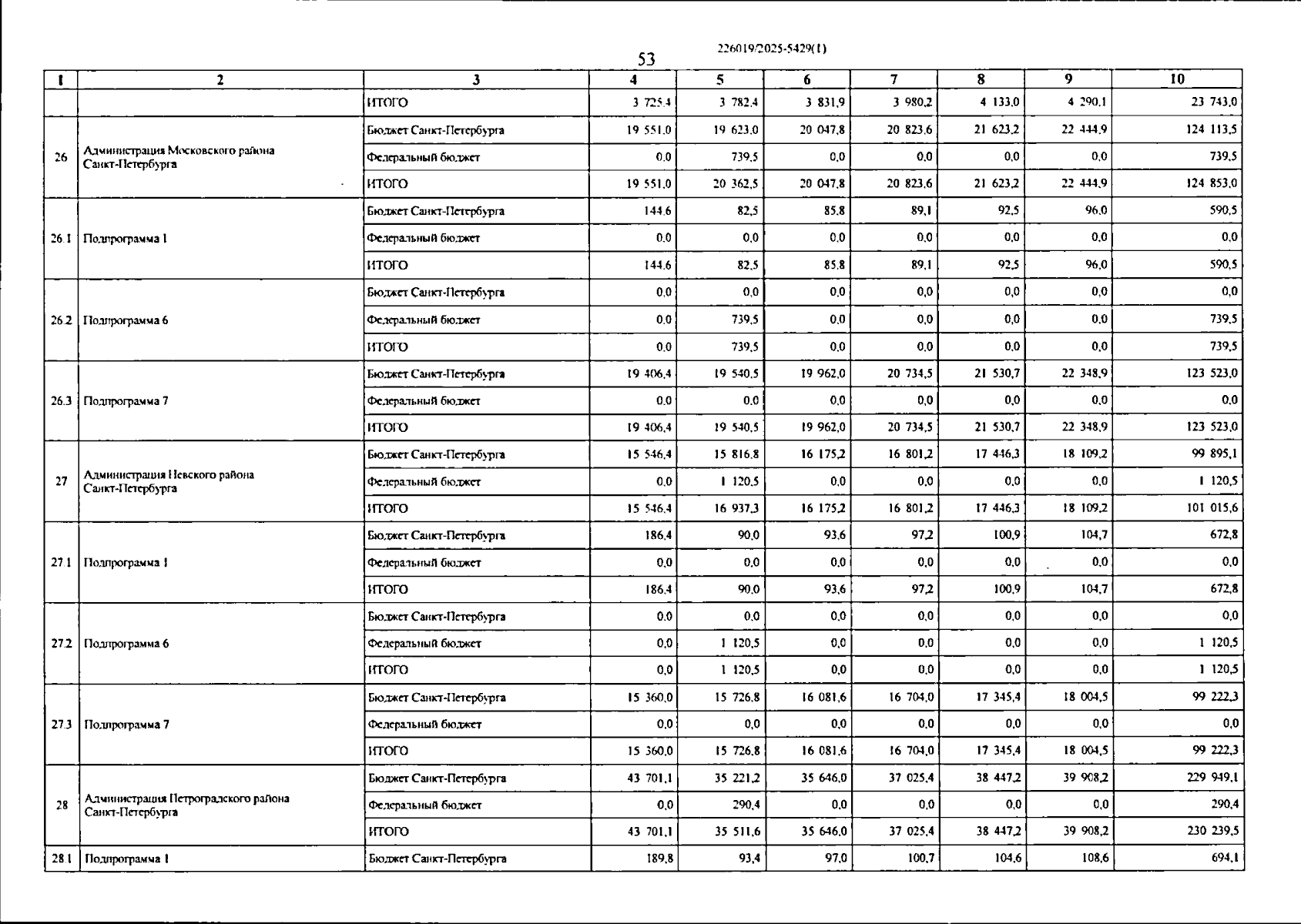 226019/2025-5429(1)

53

| 1 | 2 | 3 | 4 | 5 | 6 | 7 | 8 | 9 | 10 |
|---|---|---|---|---|---|---|---|---|---|
| | | ИТОГО | 3 725,4 | 3 782,4 | 3 831,9 | 3 980,2 | 4 133,0 | 4 290,1 | 23 743,0 |
| 26 | Администрация Московского района Санкт-Петербурга | Бюджет Санкт-Петербурга | 19 551,0 | 19 623,0 | 20 047,8 | 20 823,6 | 21 623,2 | 22 444,9 | 124 113,5 |
| | | Федеральный бюджет | 0,0 | 739,5 | 0,0 | 0,0 | 0,0 | 0,0 | 739,5 |
| | | ИТОГО | 19 551,0 | 20 362,5 | 20 047,8 | 20 823,6 | 21 623,2 | 22 444,9 | 124 853,0 |
| 26.1 | Подпрограмма 1 | Бюджет Санкт-Петербурга | 144,6 | 82,5 | 85,8 | 89,1 | 92,5 | 96,0 | 590,5 |
| | | Федеральный бюджет | 0,0 | 0,0 | 0,0 | 0,0 | 0,0 | 0,0 | 0,0 |
| | | ИТОГО | 144,6 | 82,5 | 85,8 | 89,1 | 92,5 | 96,0 | 590,5 |
| 26.2 | Подпрограмма 6 | Бюджет Санкт-Петербурга | 0,0 | 0,0 | 0,0 | 0,0 | 0,0 | 0,0 | 0,0 |
| | | Федеральный бюджет | 0,0 | 739,5 | 0,0 | 0,0 | 0,0 | 0,0 | 739,5 |
| | | ИТОГО | 0,0 | 739,5 | 0,0 | 0,0 | 0,0 | 0,0 | 739,5 |
| 26.3 | Подпрограмма 7 | Бюджет Санкт-Петербурга | 19 406,4 | 19 540,5 | 19 962,0 | 20 734,5 | 21 530,7 | 22 348,9 | 123 523,0 |
| | | Федеральный бюджет | 0,0 | 0,0 | 0,0 | 0,0 | 0,0 | 0,0 | 0,0 |
| | | ИТОГО | 19 406,4 | 19 540,5 | 19 962,0 | 20 734,5 | 21 530,7 | 22 348,9 | 123 523,0 |
| 27 | Администрация Невского района Санкт-Петербурга | Бюджет Санкт-Петербурга | 15 546,4 | 15 816,8 | 16 175,2 | 16 801,2 | 17 446,3 | 18 109,2 | 99 895,1 |
| | | Федеральный бюджет | 0,0 | 1 120,5 | 0,0 | 0,0 | 0,0 | 0,0 | 1 120,5 |
| | | ИТОГО | 15 546,4 | 16 937,3 | 16 175,2 | 16 801,2 | 17 446,3 | 18 109,2 | 101 015,6 |
| 27.1 | Подпрограмма 1 | Бюджет Санкт-Петербурга | 186,4 | 90,0 | 93,6 | 97,2 | 100,9 | 104,7 | 672,8 |
| | | Федеральный бюджет | 0,0 | 0,0 | 0,0 | 0,0 | 0,0 | 0,0 | 0,0 |
| | | ИТОГО | 186,4 | 90,0 | 93,6 | 97,2 | 100,9 | 104,7 | 672,8 |
| 27.2 | Подпрограмма 6 | Бюджет Санкт-Петербурга | 0,0 | 0,0 | 0,0 | 0,0 | 0,0 | 0,0 | 0,0 |
| | | Федеральный бюджет | 0,0 | 1 120,5 | 0,0 | 0,0 | 0,0 | 0,0 | 1 120,5 |
| | | ИТОГО | 0,0 | 1 120,5 | 0,0 | 0,0 | 0,0 | 0,0 | 1 120,5 |
| 27.3 | Подпрограмма 7 | Бюджет Санкт-Петербурга | 15 360,0 | 15 726,8 | 16 081,6 | 16 704,0 | 17 345,4 | 18 004,5 | 99 222,3 |
| | | Федеральный бюджет | 0,0 | 0,0 | 0,0 | 0,0 | 0,0 | 0,0 | 0,0 |
| | | ИТОГО | 15 360,0 | 15 726,8 | 16 081,6 | 16 704,0 | 17 345,4 | 18 004,5 | 99 222,3 |
| 28 | Администрация Петроградского района Санкт-Петербурга | Бюджет Санкт-Петербурга | 43 701,1 | 35 221,2 | 35 646,0 | 37 025,4 | 38 447,2 | 39 908,2 | 229 949,1 |
| | | Федеральный бюджет | 0,0 | 290,4 | 0,0 | 0,0 | 0,0 | 0,0 | 290,4 |
| | | ИТОГО | 43 701,1 | 35 511,6 | 35 646,0 | 37 025,4 | 38 447,2 | 39 908,2 | 230 239,5 |
| 28.1 | Подпрограмма 1 | Бюджет Санкт-Петербурга | 189,8 | 93,4 | 97,0 | 100,7 | 104,6 | 108,6 | 694,1 |